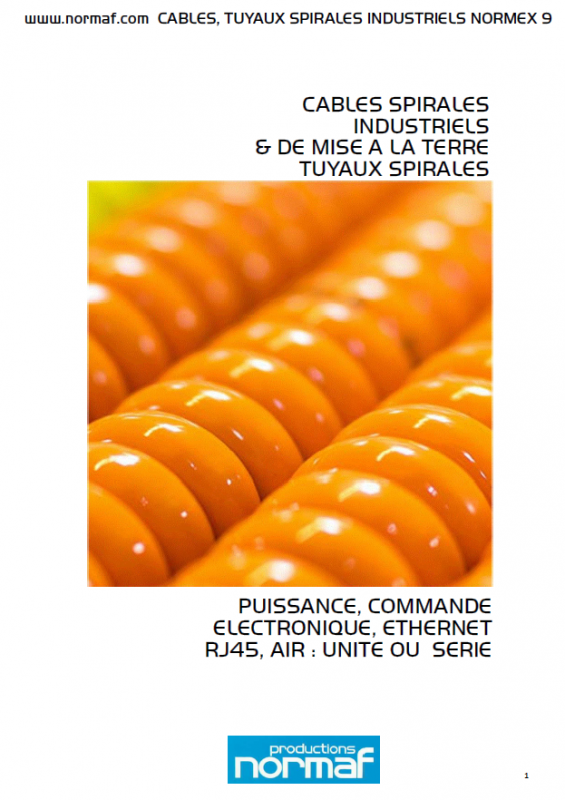 www.normaf.com CABLES, TUYAUX SPIRALES INDUSTRIELS NORMEX 9

CABLES SPIRALES
INDUSTRIELS
& DE MISE A LA TERRE
TUYAUX SPIRALES

PUISSANCE, COMMANDE
ELECTRONIQUE, ETHERNET
RJ45, AIR : UNITE OU SERIE

productions
normaf

1